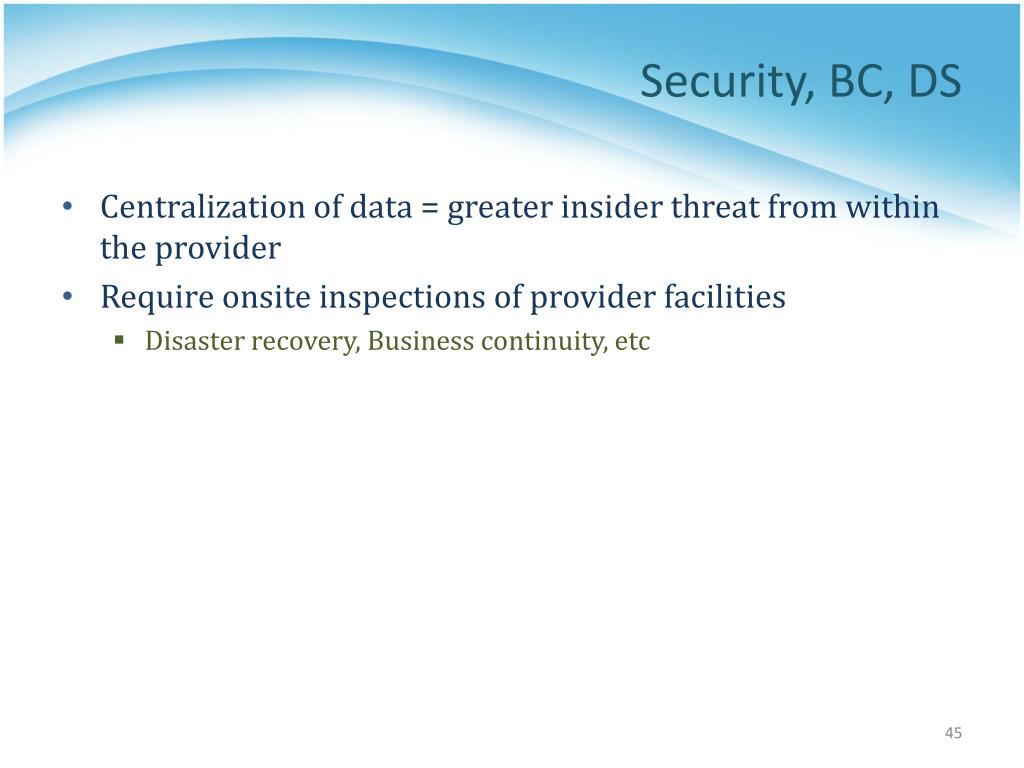 Security, BC, DS

• Centralization of data = greater insider threat from within the provider
• Require onsite inspections of provider facilities
 ▪ Disaster recovery, Business continuity, etc

45